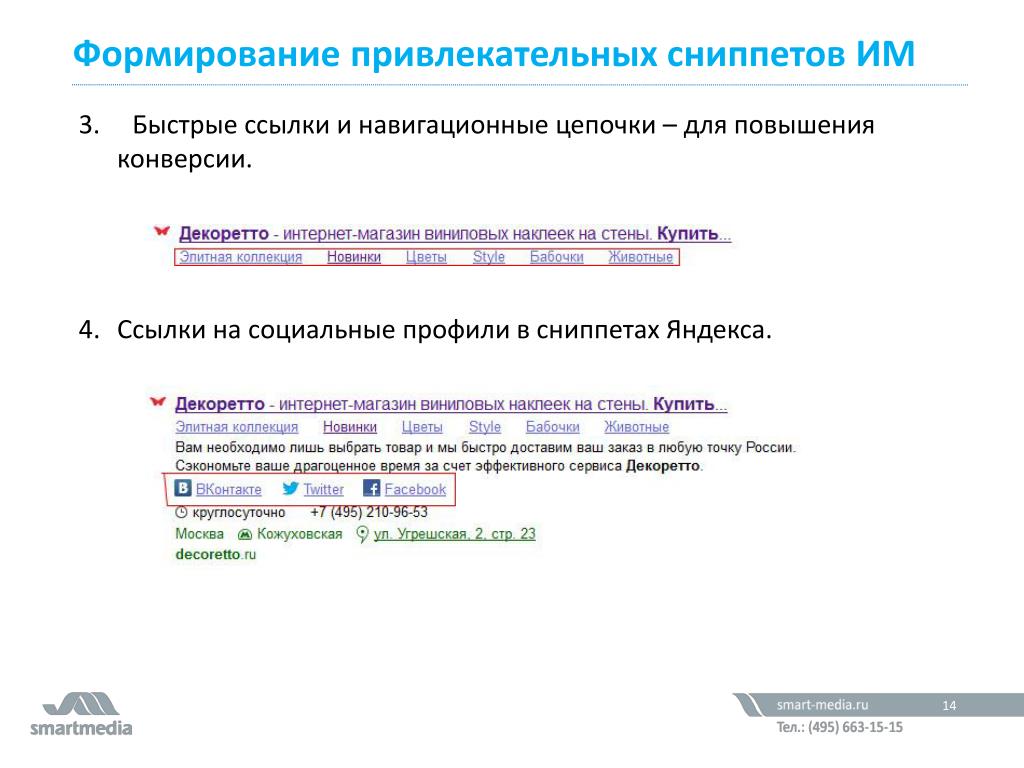 Формирование привлекательных сниппетов ИМ

3. Быстрые ссылки и навигационные цепочки – для повышения конверсии.

Декоретто - интернет-магазин виниловых наклеек на стены. Купить...
Элитная коллекция Новинки Цветы Style Бабочки Животные

4. Ссылки на социальные профили в сниппетах Яндекса.

Декоретто - интернет-магазин виниловых наклеек на стены. Купить...
Элитная коллекция Новинки Цветы Style Бабочки Животные
Вам необходимо лишь выбрать товар и мы быстро доставим ваш заказ в любую точку России.
Сэкономьте ваше драгоценное время за счет эффективного сервиса Декоретто.
ВКонтакте Twitter Facebook
круглосуточно +7 (495) 210-96-53
Москва Кожуховская ул. Угрешская, 2, стр. 23
decoretto.ru

smartmedia
smart-media.ru
14
Тел.: (495) 663-15-15